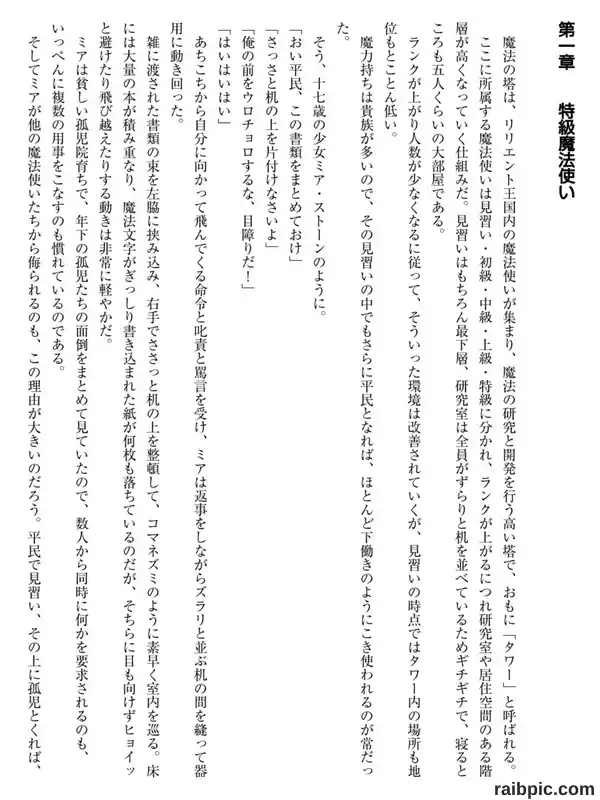 第一章　特級魔法使い

魔法の塔は、リリエント王国内の魔法使いが集まり、魔法の研究と開発を行う高い塔で、おもに「タワー」と呼ばれる。

ここに所属する魔法使いは見習い・初級・中級・上級・特級に分かれ、ランクが上がるにつれ研究室や居住空間のある階層が高くなっていく仕組みだ。見習いはもちろん最下層、研究室は全員がずらりと机を並べているためギチギチで、寝るところも五人くらいの大部屋である。

ランクが上がり人数が少なくなるに従って、そういった環境は改善されていくが、見習いの時点ではタワー内の場所も地位もとことん低い。

魔力持ちは貴族が多いので、その見習いの中でもさらに平民となれば、ほとんど下働きのようにこき使われるのが常だった。

そう、十七歳の少女ミア・ストーンのように。

「おい平民、この書類をまとめておけ」

「さっさと机の上を片付けなさいよ」

「俺の前をウロチョロするな、目障りだ！」

「はいはいはい」

あちこちから自分に向かって飛んでくる命令と叱責と罵言を受け、ミアは返事をしながらズラリと並ぶ机の間を縫って器用に動き回った。

雑に渡された書類の束を左脇に挟み込み、右手でささっと机の上を整頓して、コマネズミのように素早く室内を巡る。床には大量の本が積み重なり、魔法文字がぎっしり書き込まれた紙が何枚も落ちているのだが、そちらに目も向けずヒョイッと避けたり飛び越えたりする動きは非常に軽やかだ。

ミアは貧しい孤児院育ちで、年下の孤児たちの面倒をまとめて見ていたので、数人から同時に何かを要求されるのも、いっぺんに複数の用事をこなすのも慣れているのである。

そしてミアが他の魔法使いたちから侮られるのも、この理由が大きいのだろう。平民で見習い、その上に孤児とくれば、

raibpic.com